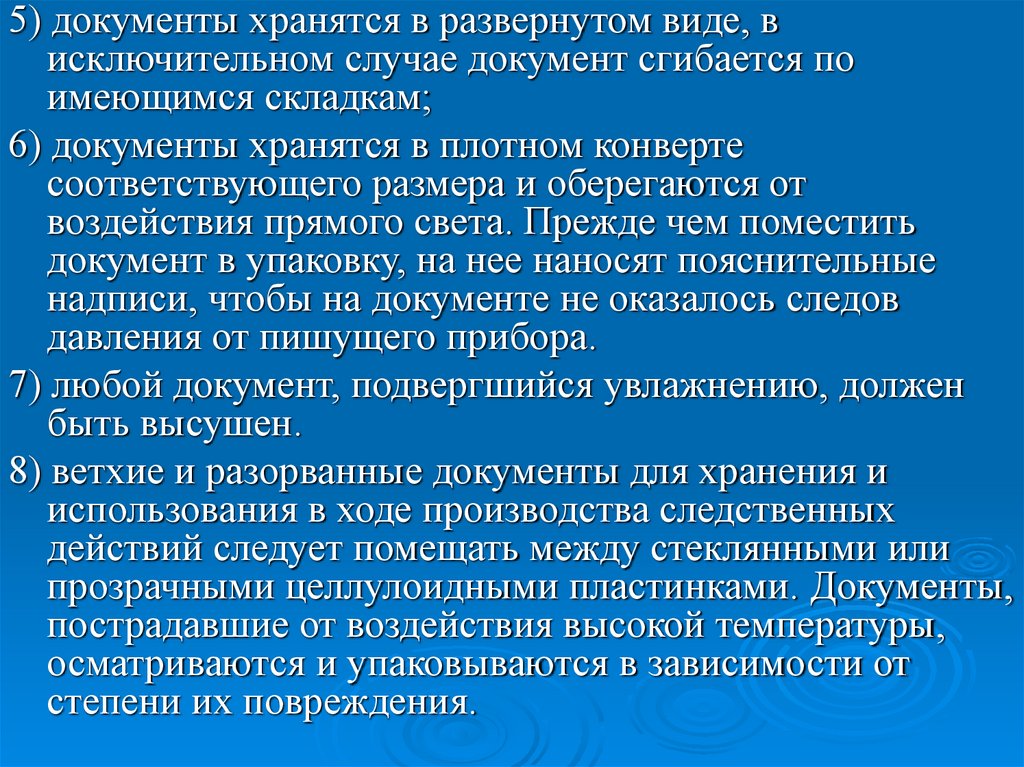 5) документы хранятся в развернутом виде, в исключительном случае документ сгибается по имеющимся складкам;

6) документы хранятся в плотном конверте соответствующего размера и оберегаются от воздействия прямого света. Прежде чем поместить документ в упаковку, на нее наносят пояснительные надписи, чтобы на документе не оказалось следов давления от пишущего прибора.

7) любой документ, подвергшийся увлажнению, должен быть высушен.

8) ветхие и разорванные документы для хранения и использования в ходе производства следственных действий следует помещать между стеклянными или прозрачными целлулоидными пластинками. Документы, пострадавшие от воздействия высокой температуры, осматриваются и упаковываются в зависимости от степени их повреждения.